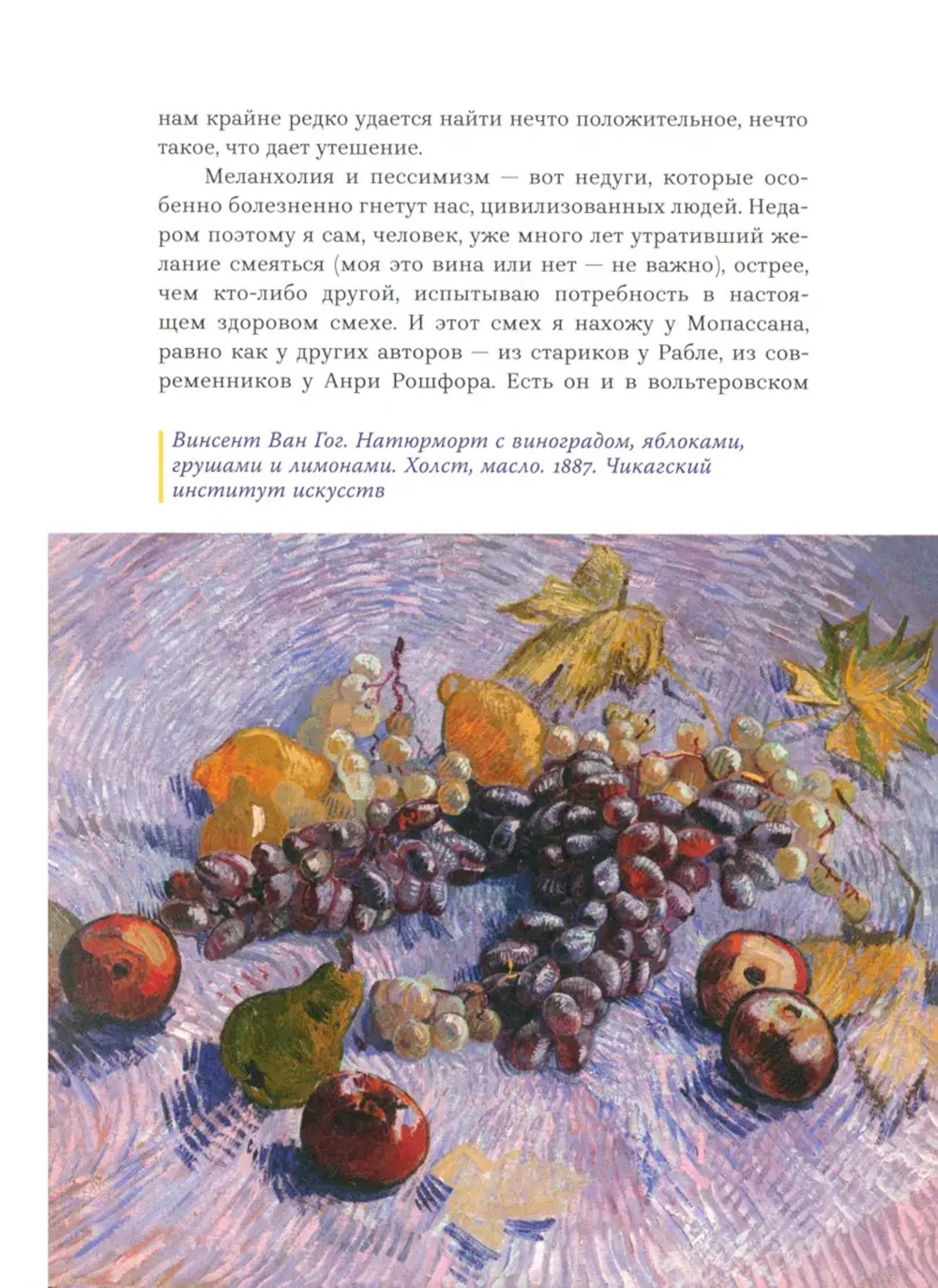 нам крайне редко удается найти нечто положительное, нечто такое, что дает утешение.

Меланхолия и пессимизм — вот недуги, которые особенно болезненно гнетут нас, цивилизованных людей. Недаром поэтому я сам, человек, уже много лет утративший желание смеяться (моя это вина или нет — не важно), острее, чем кто-либо другой, испытываю потребность в настоящем здоровом смехе. И этот смех я нахожу у Мопассана, равно как у других авторов — из стариков у Рабле, из современников у Анри Рошфора. Есть он и в вольтеровском

Винсент Ван Гог. Натюрморт с виноградом, яблоками, грушами и лимонами. Холст, масло. 1887. Чикагский институт искусств